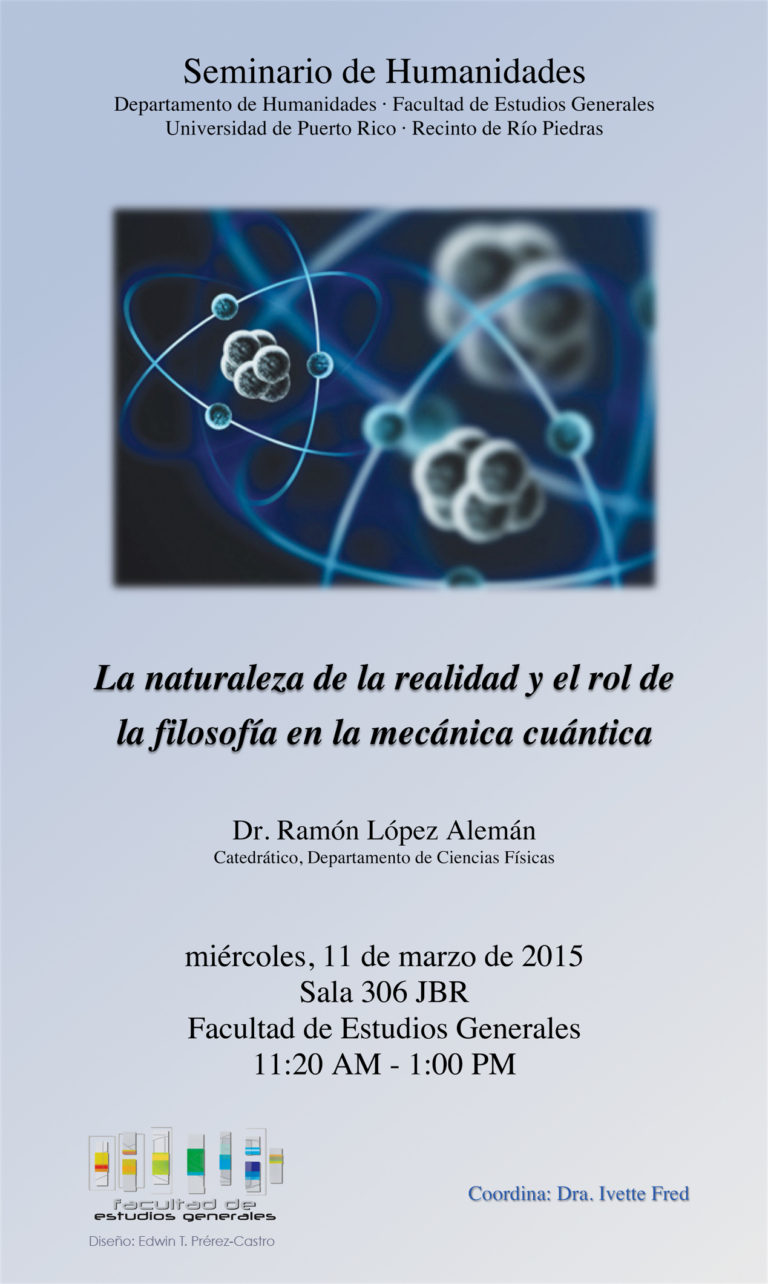 Seminario de Humanidades
Departamento de Humanidades · Facultad de Estudios Generales
Universidad de Puerto Rico · Recinto de Río Piedras

La naturaleza de la realidad y el rol de la filosofía en la mecánica cuántica

Dr. Ramón López Alemán
Catedrático, Departamento de Ciencias Físicas

miércoles, 11 de marzo de 2015
Sala 306 JBR
Facultad de Estudios Generales
11:20 AM - 1:00 PM

facultad de
estudios generales

Diseño: Edwin T. Prérez-Castro

Coordina: Dra. Ivette Fred